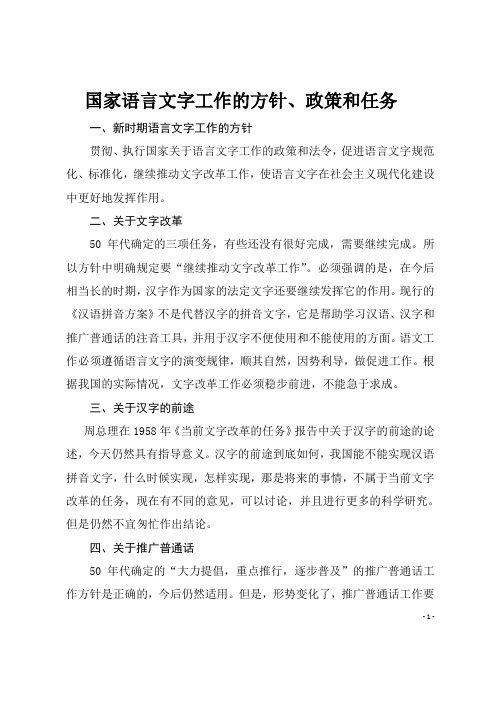 国家语言文字工作的方针、政策和任务

一、新时期语言文字工作的方针

贯彻、执行国家关于语言文字工作的政策和法令，促进语言文字规范化、标准化，继续推动文字改革工作，使语言文字在社会主义现代化建设中更好地发挥作用。

二、关于文字改革

50 年代确定的三项任务，有些还没有很好完成，需要继续完成。所以方针中明确规定要“继续推动文字改革工作”。必须强调的是，在今后相当长的时期，汉字作为国家的法定文字还要继续发挥它的作用。现行的《汉语拼音方案》不是代替汉字的拼音文字，它是帮助学习汉语、汉字和推广普通话的注音工具，并用于汉字不便使用和不能使用的方面。语文工作必须遵循语言文字的演变规律，顺其自然，因势利导，做促进工作。根据我国的实际情况，文字改革工作必须稳步前进，不能急于求成。

三、关于汉字的前途

周总理在 1958 年《当前文字改革的任务》报告中关于汉字的前途的论述，今天仍然具有指导意义。汉字的前途到底如何，我国能不能实现汉语拼音文字，什么时候实现，怎样实现，那是将来的事情，不属于当前文字改革的任务，现在有不同的意见，可以讨论，并且进行更多的科学研究。但是仍然不宜匆忙作出结论。

四、关于推广普通话

50 年代确定的“大力提倡，重点推行，逐步普及”的推广普通话工作方针是正确的，今后仍然适用。但是，形势变化了，推广普通话工作要

- 1 -